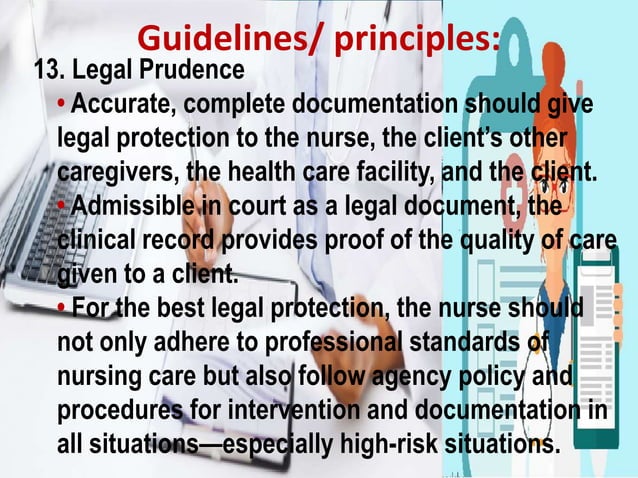 Guidelines/ principles:

13. Legal Prudence

• Accurate, complete documentation should give legal protection to the nurse, the client's other caregivers, the health care facility, and the client.

• Admissible in court as a legal document, the clinical record provides proof of the quality of care given to a client.

• For the best legal protection, the nurse should not only adhere to professional standards of nursing care but also follow agency policy and procedures for intervention and documentation in all situations—especially high-risk situations.